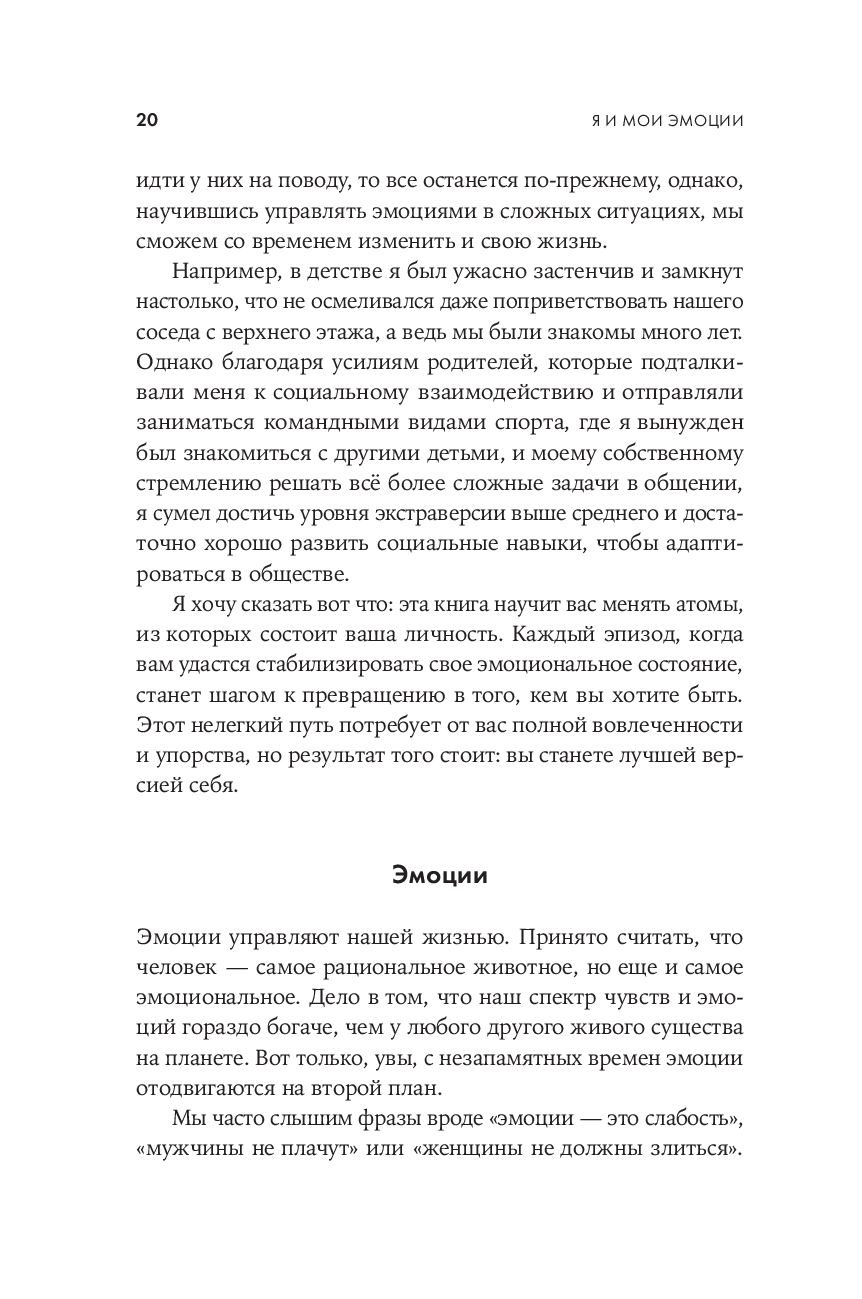 20 Я И МОИ ЭМОЦИИ

идти у них на поводу, то все останется по-прежнему, однако, научившись управлять эмоциями в сложных ситуациях, мы сможем со временем изменить и свою жизнь.

Например, в детстве я был ужасно застенчив и замкнут настолько, что не осмеливался даже поприветствовать нашего соседа с верхнего этажа, а ведь мы были знакомы много лет. Однако благодаря усилиям родителей, которые подталкивали меня к социальному взаимодействию и отправляли заниматься командными видами спорта, где я вынужден был знакомиться с другими детьми, и моему собственному стремлению решать всё более сложные задачи в общении, я сумел достичь уровня экстраверсии выше среднего и достаточно хорошо развить социальные навыки, чтобы адаптироваться в обществе.

Я хочу сказать вот что: эта книга научит вас менять атомы, из которых состоит ваша личность. Каждый эпизод, когда вам удастся стабилизировать свое эмоциональное состояние, станет шагом к превращению в того, кем вы хотите быть. Этот нелегкий путь потребует от вас полной вовлеченности и упорства, но результат того стоит: вы станете лучшей версией себя.

Эмоции

Эмоции управляют нашей жизнью. Принято считать, что человек — самое рациональное животное, но еще и самое эмоциональное. Дело в том, что наш спектр чувств и эмоций гораздо богаче, чем у любого другого живого существа на планете. Вот только, увы, с незапамятных времен эмоции отодвигаются на второй план.

Мы часто слышим фразы вроде «эмоции — это слабость», «мужчины не плачут» или «женщины не должны злиться».